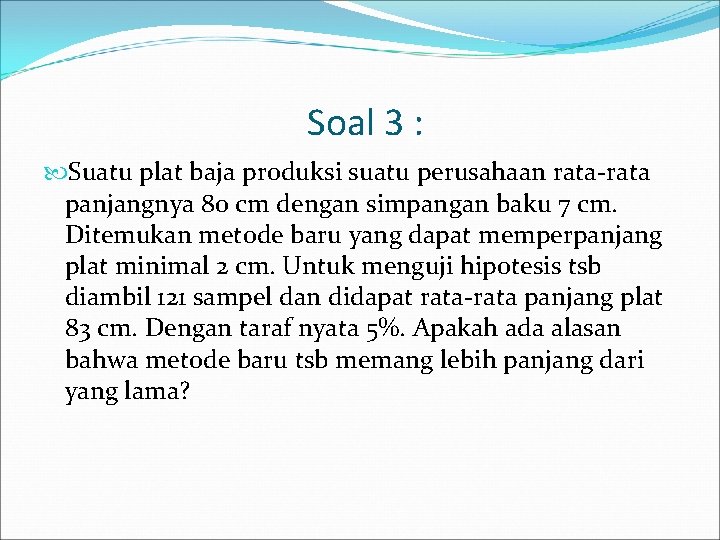 Soal 3 :

Suatu plat baja produksi suatu perusahaan rata-rata panjangnya 80 cm dengan simpangan baku 7 cm. Ditemukan metode baru yang dapat memperpanjang plat minimal 2 cm. Untuk menguji hipotesis tsb diambil 121 sampel dan didapat rata-rata panjang plat 83 cm. Dengan taraf nyata 5%. Apakah ada alasan bahwa metode baru tsb memang lebih panjang dari yang lama?